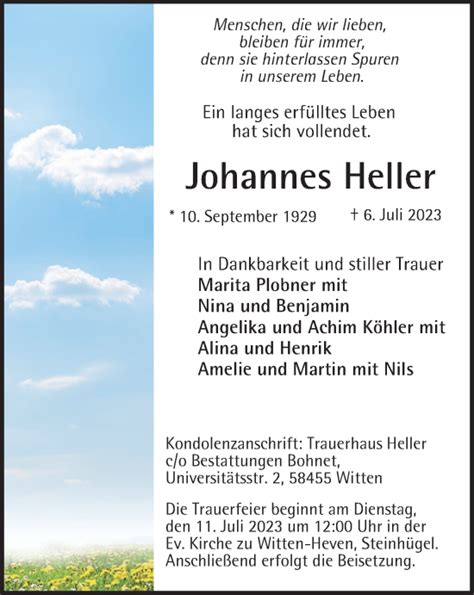 Menschen, die wir lieben,
bleiben für immer,
denn sie hinterlassen Spuren
in unserem Leben.

Ein langes erfülltes Leben
hat sich vollendet.

Johannes Heller

* 10. September 1929    † 6. Juli 2023

In Dankbarkeit und stiller Trauer
Marita Plobner mit
Nina und Benjamin
Angelika und Achim Köhler mit
Alina und Henrik
Amelie und Martin mit Nils

Kondolenzanschrift: Trauerhaus Heller
c/o Bestattungen Bohnet,
Universitätsstr. 2, 58455 Witten

Die Trauerfeier beginnt am Dienstag, den 11. Juli 2023 um 12:00 Uhr in der Ev. Kirche zu Witten-Heven, Steinhügel. Anschließend erfolgt die Beisetzung.